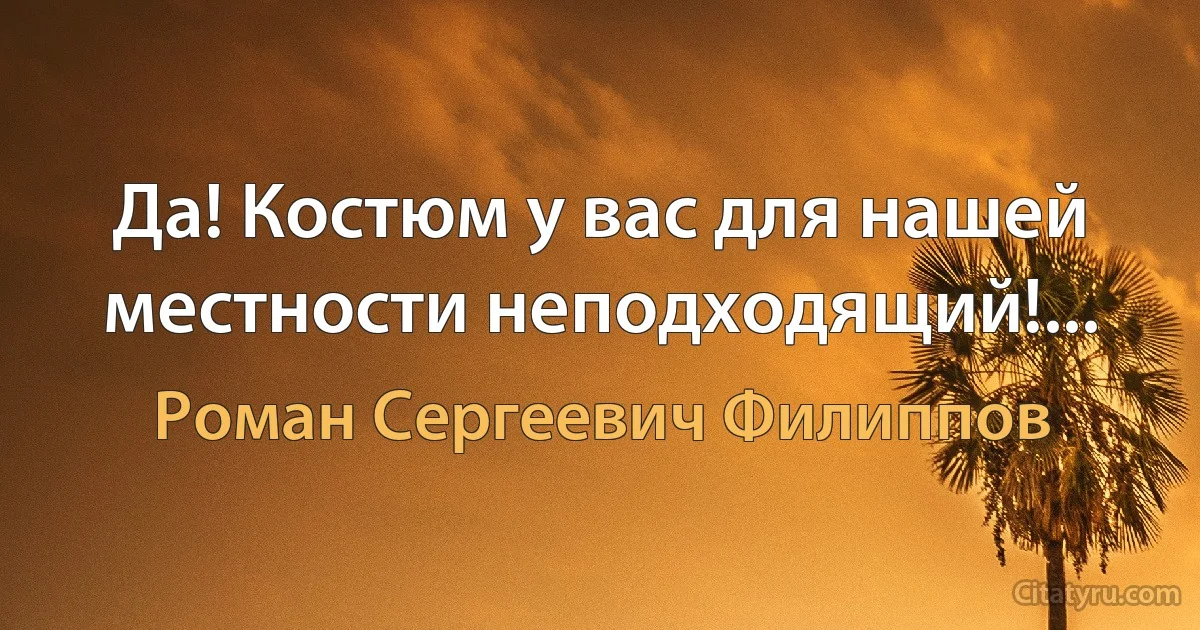 Да! Костюм у вас для нашей местности неподходящий!...

Роман Сергеевич Филиппов

Citatyru.com